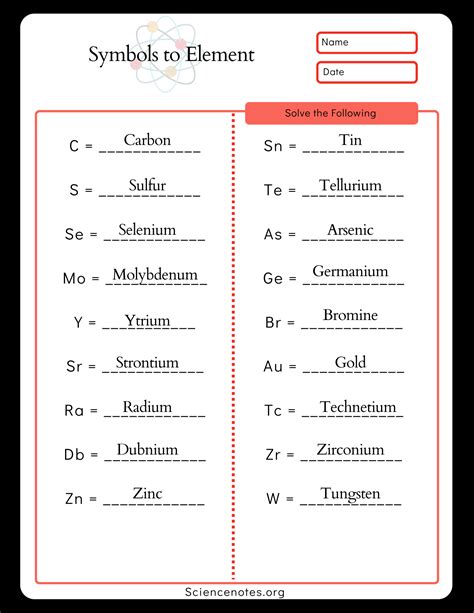 Symbols to Element

Name

Date

Solve the Following

C = Carbon

S = Sulfur

Se = Selenium

Mo = Molybdenum

Y = Ytrium

Sr = Strontium

Ra = Radium

Db = Dubnium

Zn = Zinc

Sn = Tin

Te = Tellurium

As = Arsenic

Ge = Germanium

Br = Bromine

Au = Gold

Tc = Technetium

Zr = Zirconium

W = Tungsten

Sciencenotes.org